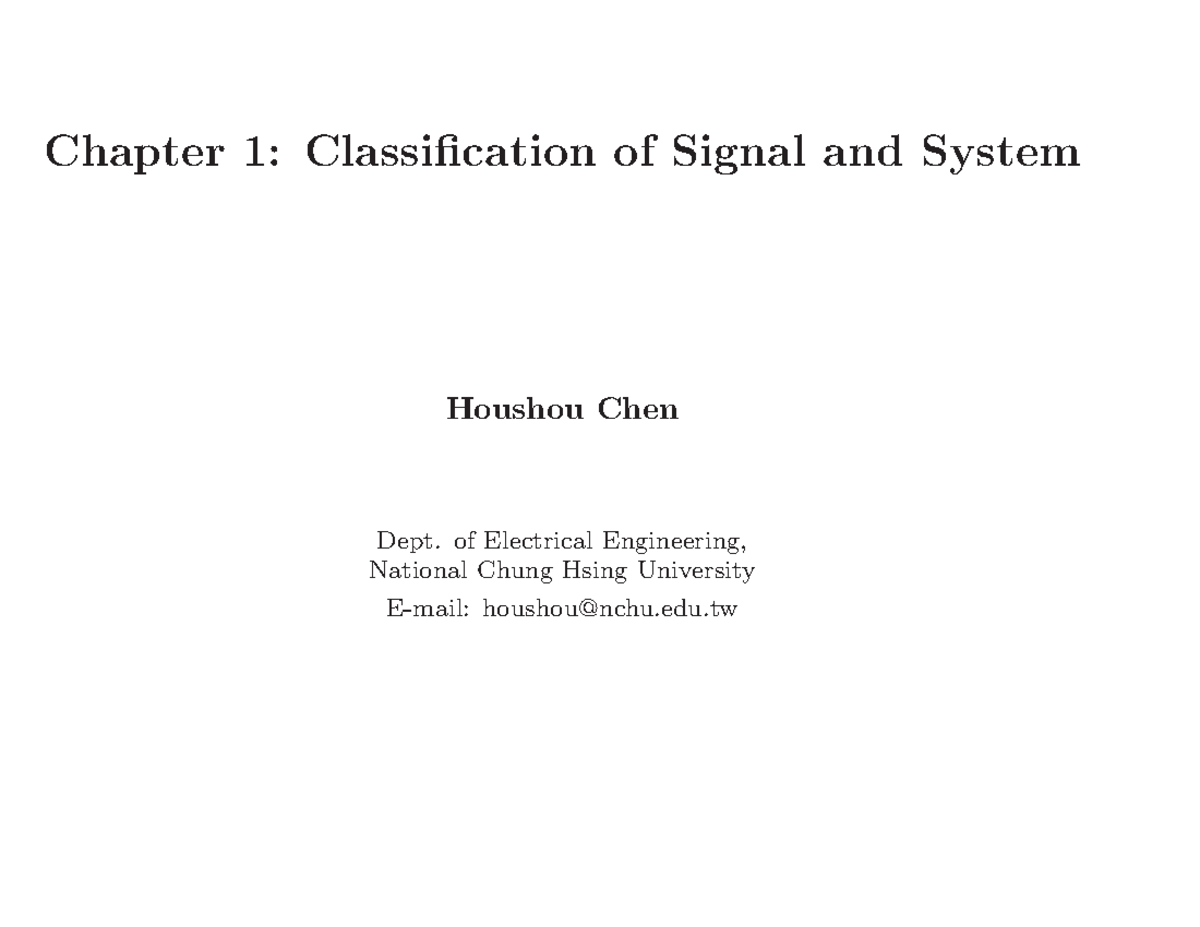 Chapter 1: Classification of Signal and System

Houshou Chen

Dept. of Electrical Engineering,
National Chung Hsing University
E-mail: houshou@nchu.edu.tw